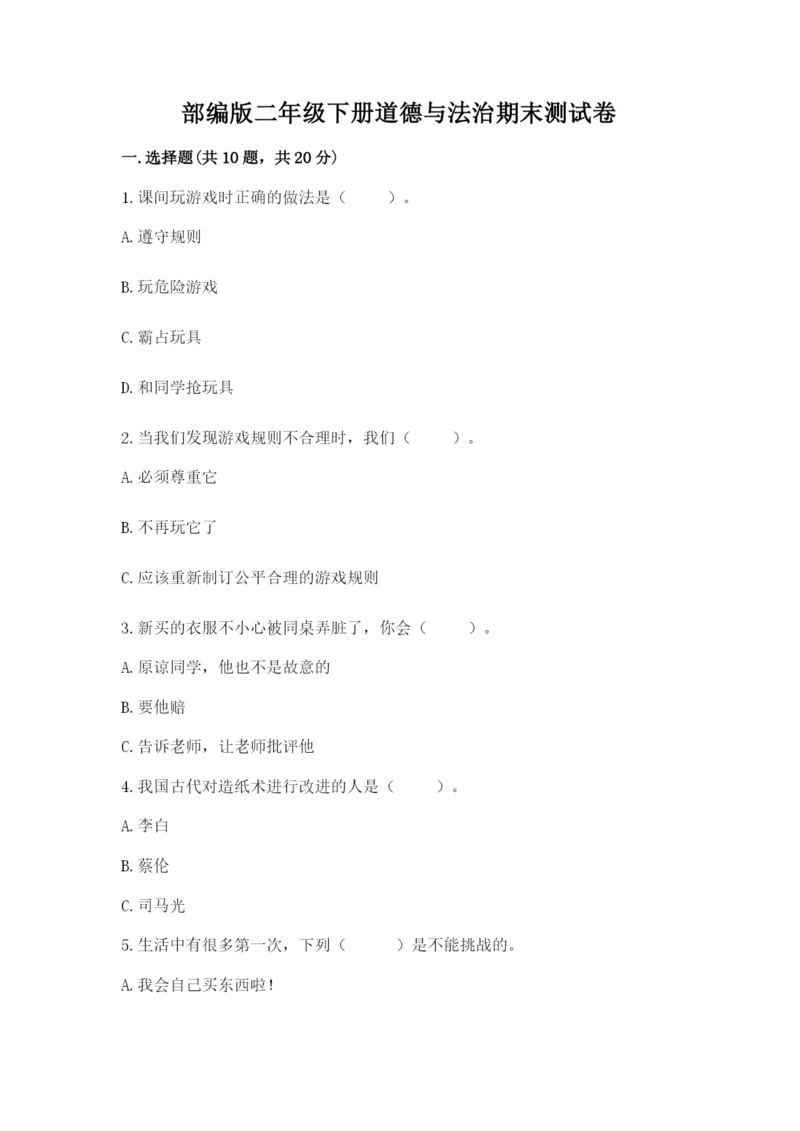 部编版二年级下册道德与法治期末测试卷

一.选择题(共10题，共20分)

1.课间玩游戏时正确的做法是（　　）。

A.遵守规则

B.玩危险游戏

C.霸占玩具

D.和同学抢玩具

2.当我们发现游戏规则不合理时，我们（　　）。

A.必须尊重它

B.不再玩它了

C.应该重新制订公平合理的游戏规则

3.新买的衣服不小心被同桌弄脏了，你会（　　）。

A.原谅同学，他也不是故意的

B.要他赔

C.告诉老师，让老师批评他

4.我国古代对造纸术进行改进的人是（　　）。

A.李白

B.蔡伦

C.司马光

5.生活中有很多第一次，下列（　　）是不能挑战的。

A.我会自己买东西啦！